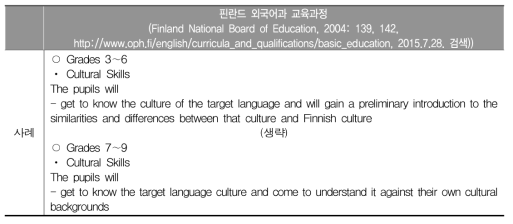 |  | 핀란드 외국어과 교육과정 (Finland National Board of Education, 2004: 139, 142, http://www.oph.fi/english/curricula_and_qualifications/basic_education, 2015.7.28. 검색)) |
|---|---|
| 사례 | ○ Grades 3~6<br>· Cultural Skills<br>The pupils will<br>- get to know the culture of the target language and will gain a preliminary introduction to the similarities and differences between that culture and Finnish culture<br>(생략)<br>○ Grades 7~9<br>· Cultural Skills<br>The pupils will<br>- get to know the target language culture and come to understand it against their own cultural backgrounds |